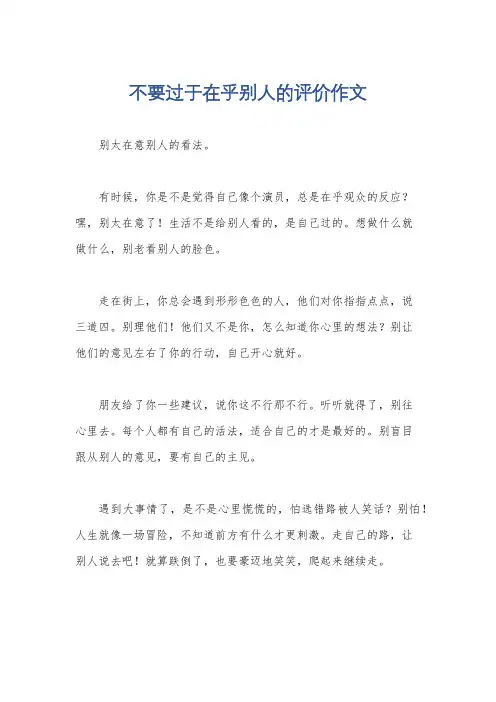 不要过于在乎别人的评价作文

别太在意别人的看法。

有时候，你是不是觉得自己像个演员，总是在乎观众的反应？嘿，别太在意了！生活不是给别人看的，是自己过的。想做什么就做什么，别老看别人的脸色。

走在街上，你总会遇到形形色色的人，他们对你指指点点，说三道四。别理他们！他们又不是你，怎么知道你心里的想法？别让他们的意见左右了你的行动，自己开心就好。

朋友给了你一些建议，说你这不行那不行。听听就得了，别往心里去。每个人都有自己的活法，适合自己的才是最好的。别盲目跟从别人的意见，要有自己的主见。

遇到大事情了，是不是心里慌慌的，怕选错路被人笑话？别怕！人生就像一场冒险，不知道前方有什么才更刺激。走自己的路，让别人说去吧！就算跌倒了，也要豪迈地笑笑，爬起来继续走。